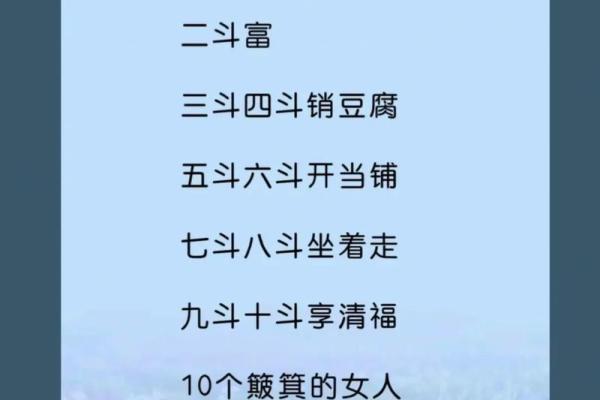 二斗富

三斗四斗销豆腐

五斗六斗开当铺

七斗八斗坐着走

九斗十斗享清福

10个簸箕的女人